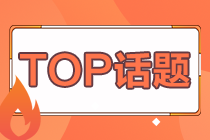 TOP话题